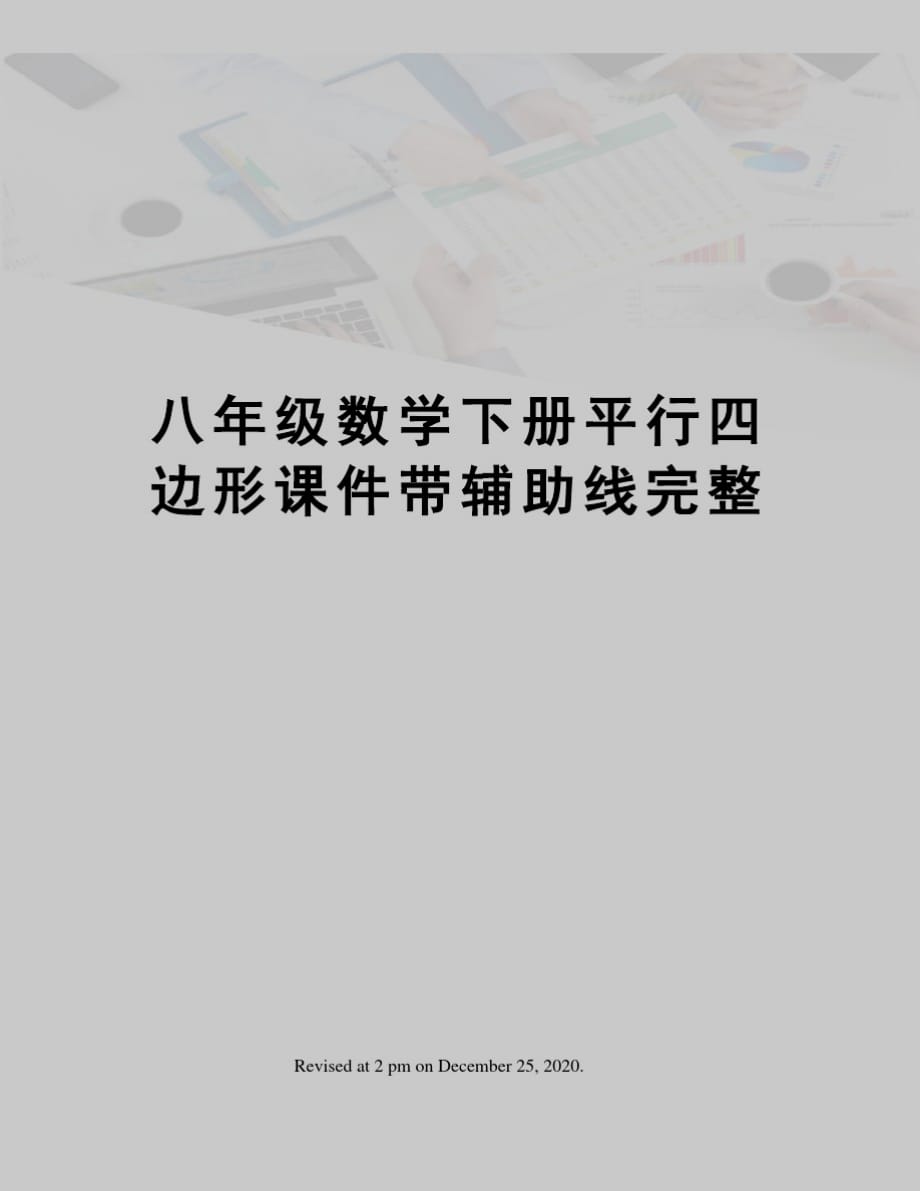 八年级数学下册平行四边形课件带辅助线完整

Revised at 2 pm on December 25, 2020.